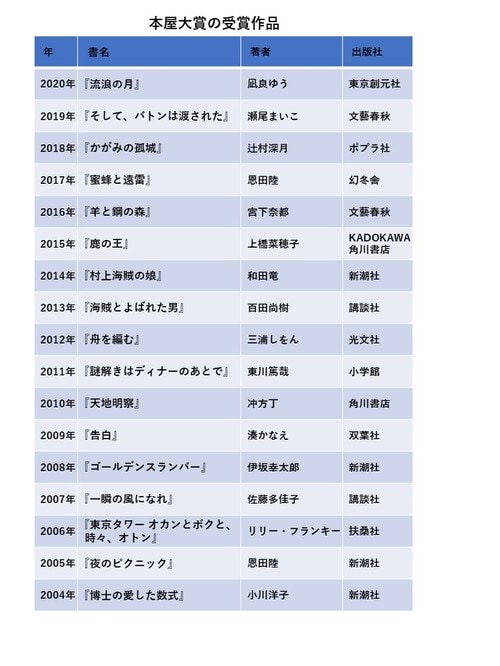 本屋大賞の受賞作品

| 年 | 書名 | 著者 | 出版社 |
|---|---|---|---|
| 2020年 | 『流浪の月』 | 凪良ゆう | 東京創元社 |
| 2019年 | 『そして、バトンは渡された』 | 瀬尾まいこ | 文藝春秋 |
| 2018年 | 『かがみの孤城』 | 辻村深月 | ポプラ社 |
| 2017年 | 『蜜蜂と遠雷』 | 恩田陸 | 幻冬舎 |
| 2016年 | 『羊と鋼の森』 | 宮下奈都 | 文藝春秋 |
| 2015年 | 『鹿の王』 | 上橋菜穂子 | KADOKAWA 角川書店 |
| 2014年 | 『村上海賊の娘』 | 和田竜 | 新潮社 |
| 2013年 | 『海賊とよばれた男』 | 百田尚樹 | 講談社 |
| 2012年 | 『舟を編む』 | 三浦しをん | 光文社 |
| 2011年 | 『謎解きはディナーのあとで』 | 東川篤哉 | 小学館 |
| 2010年 | 『天地明察』 | 冲方丁 | 角川書店 |
| 2009年 | 『告白』 | 湊かなえ | 双葉社 |
| 2008年 | 『ゴールデンスランバー』 | 伊坂幸太郎 | 新潮社 |
| 2007年 | 『一瞬の風になれ』 | 佐藤多佳子 | 講談社 |
| 2006年 | 『東京タワー オカンとボクと、時々、オトン』 | リリー・フランキー | 扶桑社 |
| 2005年 | 『夜のピクニック』 | 恩田陸 | 新潮社 |
| 2004年 | 『博士の愛した数式』 | 小川洋子 | 新潮社 |